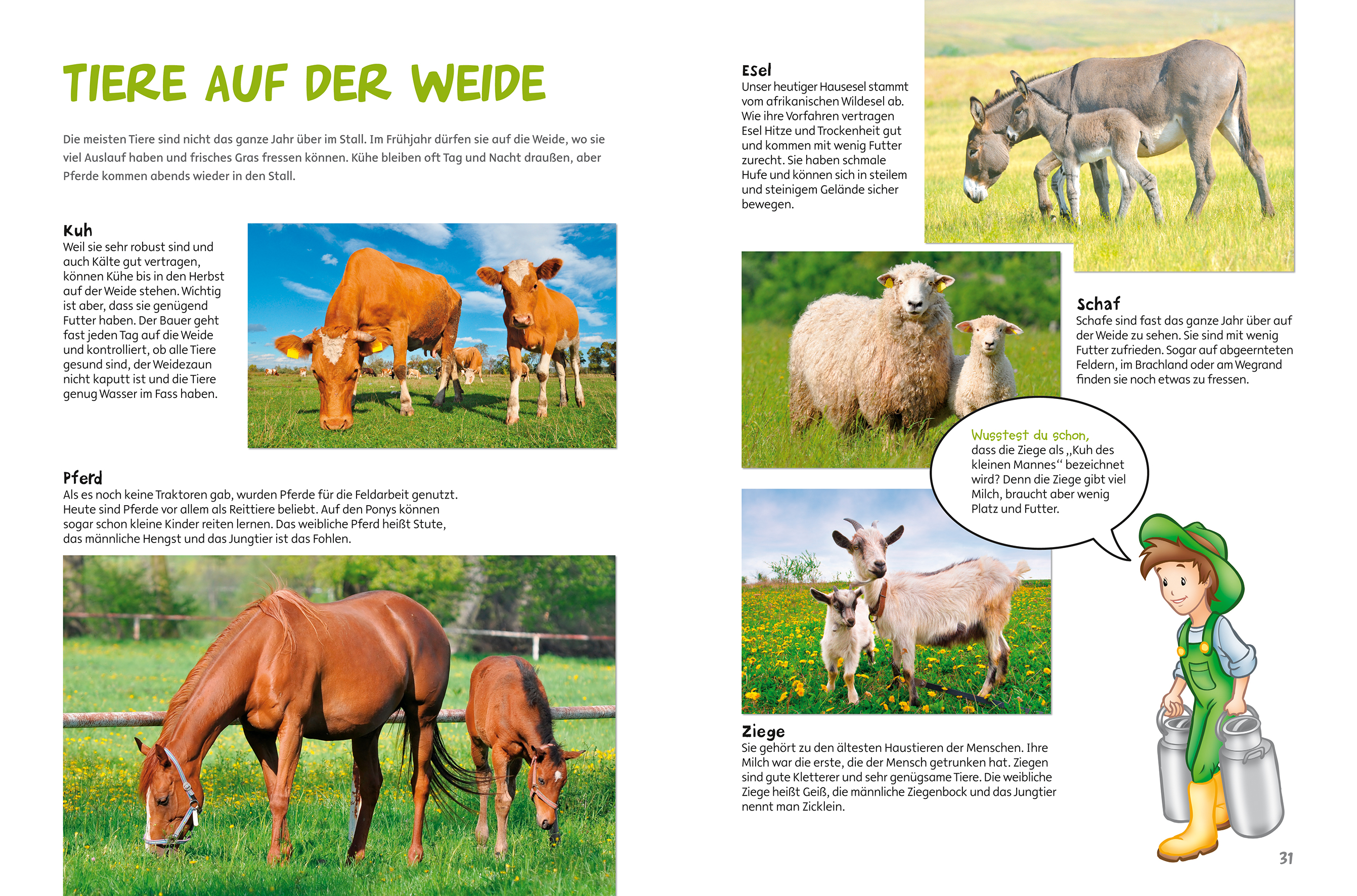 TIERE AUF DER WEIDE

Die meisten Tiere sind nicht das ganze Jahr über im Stall. Im Frühjahr dürfen sie auf die Weide, wo sie viel Auslauf haben und frisches Gras fressen können. Kühe bleiben oft Tag und Nacht draußen, aber Pferde kommen abends wieder in den Stall.

Kuh
Weil sie sehr robust sind und auch Kälte gut vertragen, können Kühe bis in den Herbst auf der Weide stehen. Wichtig ist aber, dass sie genügend Futter haben. Der Bauer geht fast jeden Tag auf die Weide und kontrolliert, ob alle Tiere gesund sind, der Weidezaun nicht kaputt ist und die Tiere genug Wasser im Fass haben.

Pferd
Als es noch keine Traktoren gab, wurden Pferde für die Feldarbeit genutzt. Heute sind Pferde vor allem als Reittiere beliebt. Auf den Ponys können sogar schon kleine Kinder reiten lernen. Das weibliche Pferd heißt Stute, das männliche Hengst und das Jungtier ist das Fohlen.

Esel
Unser heutiger Hausesel stammt vom afrikanischen Wildesel ab. Wie ihre Vorfahren vertragen Esel Hitze und Trockenheit gut und kommen mit wenig Futter zurecht. Sie haben schmale Hufe und können sich in steilem und steinigem Gelände sicher bewegen.

Schaf
Schafe sind fast das ganze Jahr über auf der Weide zu sehen. Sie sind mit wenig Futter zufrieden. Sogar auf abgeernteten Feldern, im Brachland oder am Wegrand finden sie noch etwas zu fressen.

Wusstest du schon,
dass die Ziege als „Kuh des kleinen Mannes“ bezeichnet wird? Denn die Ziege gibt viel Milch, braucht aber wenig Platz und Futter.

Ziege
Sie gehört zu den ältesten Haustieren der Menschen. Ihre Milch war die erste, die der Mensch getrunken hat. Ziegen sind gute Kletterer und sehr genügsame Tiere. Die weibliche Ziege heißt Geiß, die männliche Ziegenbock und das Jungtier nennt man Zicklein.

31